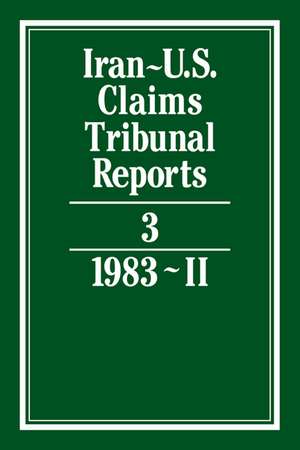 Iran~U.S.
Claims
Tribunal
Reports

3

1983 ~ II